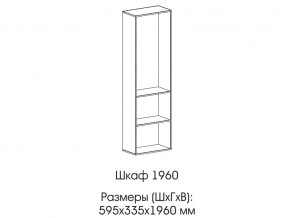 Шкаф 1960

Размеры (ШхГхВ):
595х335х1960 мм